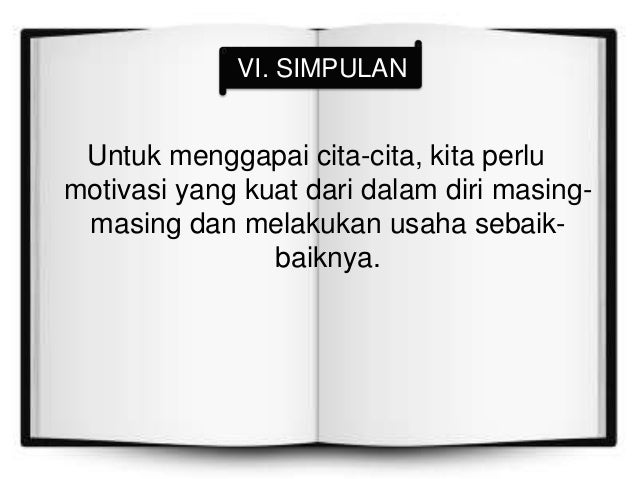 VI. SIMPULAN

Untuk menggapai cita-cita, kita perlu motivasi yang kuat dari dalam diri masing-masing dan melakukan usaha sebaik-baiknya.